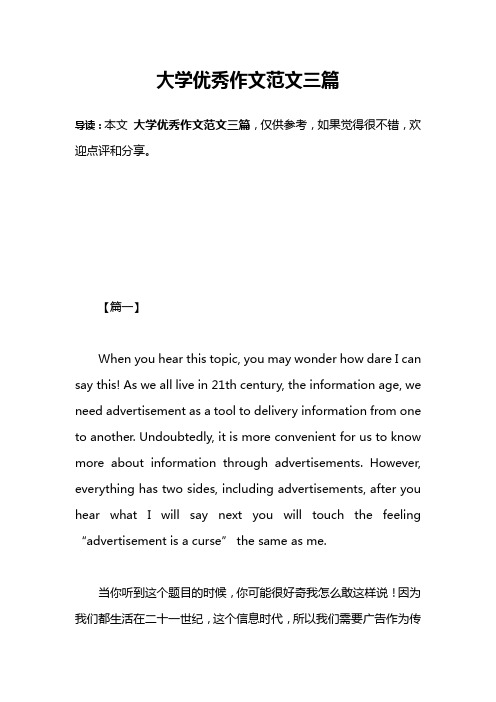 大学优秀作文范文三篇

导读：本文 大学优秀作文范文三篇，仅供参考，如果觉得很不错，欢迎点评和分享。

【篇一】

When you hear this topic, you may wonder how dare I can say this! As we all live in 21th century, the information age, we need advertisement as a tool to delivery information from one to another. Undoubtedly, it is more convenient for us to know more about information through advertisements. However, everything has two sides, including advertisements, after you hear what I will say next you will touch the feeling “advertisement is a curse” the same as me.

当你听到这个题目的时候，你可能很好奇我怎么敢这样说！因为我们都生活在二十一世纪，这个信息时代，所以我们需要广告作为传